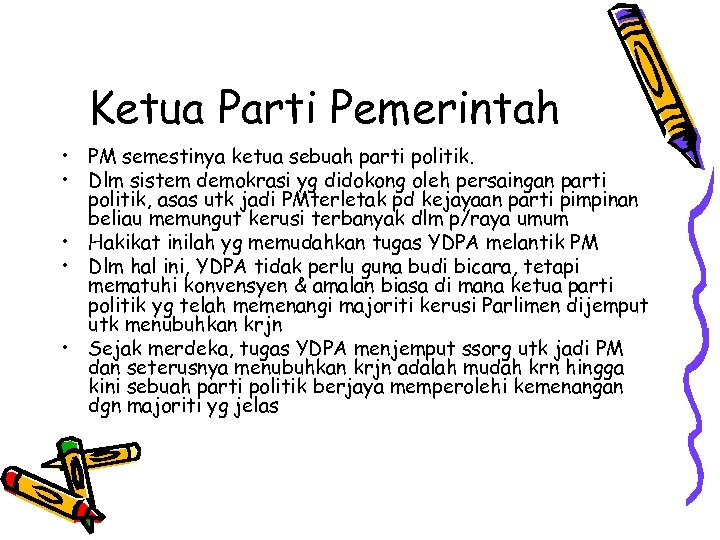 Ketua Parti Pemerintah

• PM semestinya ketua sebuah parti politik.
• Dlm sistem demokrasi yg didokong oleh persaingan parti politik, asas utk jadi PMterletak pd kejayaan parti pimpinan beliau memungut kerusi terbanyak dlm p/raya umum
• Hakikat inilah yg memudahkan tugas YDPA melantik PM
• Dlm hal ini, YDPA tidak perlu guna budi bicara, tetapi mematuhi konvensyen & amalan biasa di mana ketua parti politik yg telah memenangi majoriti kerusi Parlimen dijemput utk menubuhkan krjn
• Sejak merdeka, tugas YDPA menjemput ssorg utk jadi PM dan seterusnya menubuhkan krjn adalah mudah krn hingga kini sebuah parti politik berjaya memperolehi kemenangan dgn majoriti yg jelas